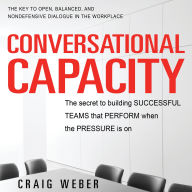 THE KEY TO OPEN, BALANCED, AND NONDEFENSIVE DIALOGUE IN THE WORKPLACE

CONVERSATIONAL CAPACITY

The secret to building SUCCESSFUL TEAMS that PERFORM when the PRESSURE is on

CRAIG WEBER